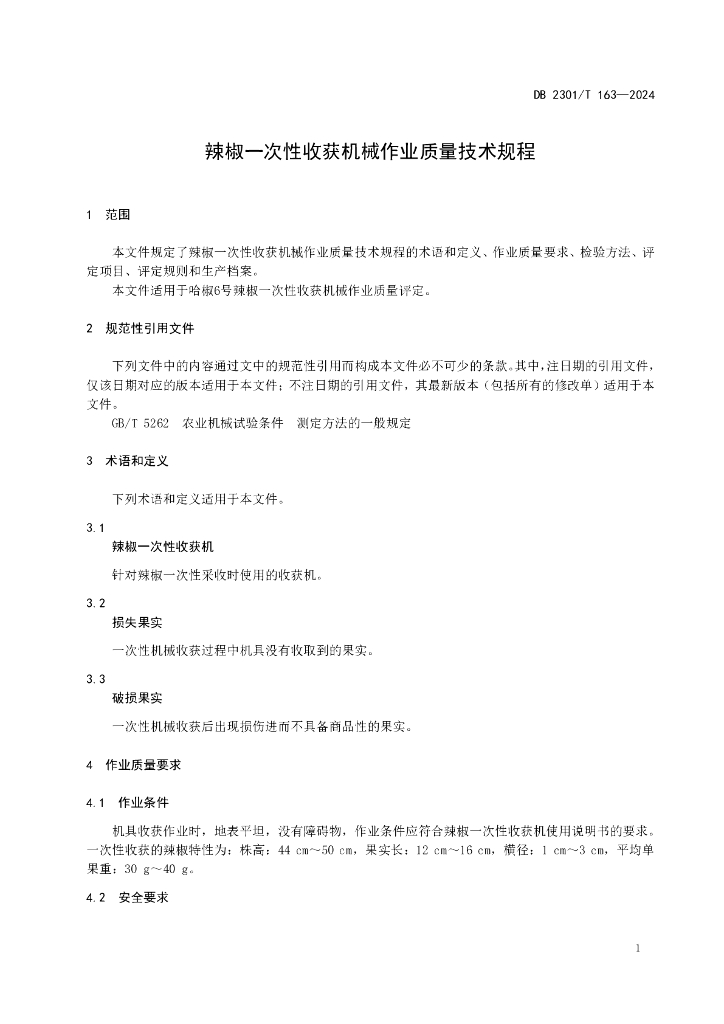 DB 2301/T 163—2024

辣椒一次性收获机械作业质量技术规程

1 范围

本文件规定了辣椒一次性收获机械作业质量技术规程的术语和定义、作业质量要求、检验方法、评定项目、评定规则和生产档案。

本文件适用于哈椒6号辣椒一次性收获机械作业质量评定。

2 规范性引用文件

下列文件中的内容通过文中的规范性引用而构成本文件必不可少的条款。其中，注日期的引用文件，仅该日期对应的版本适用于本文件；不注日期的引用文件，其最新版本（包括所有的修改单）适用于本文件。

GB/T 5262 农业机械试验条件 测定方法的一般规定

3 术语和定义

下列术语和定义适用于本文件。

3.1
辣椒一次性收获机

针对辣椒一次性采收时使用的收获机。

3.2
损失果实

一次性机械收获过程中机具没有收取到的果实。

3.3
破损果实

一次性机械收获后出现损伤进而不具备商品性的果实。

4 作业质量要求

4.1 作业条件

机具收获作业时，地表平坦，没有障碍物，作业条件应符合辣椒一次性收获机使用说明书的要求。一次性收获的辣椒特性为：株高：44 cm～50 cm，果实长：12 cm～16 cm，横径：1 cm～3 cm，平均单果重：30 g～40 g。

4.2 安全要求

1